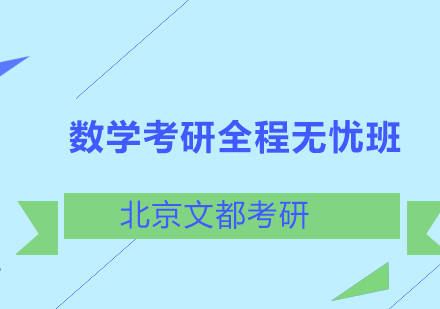 数学考研全程无忧班

北京文都考研